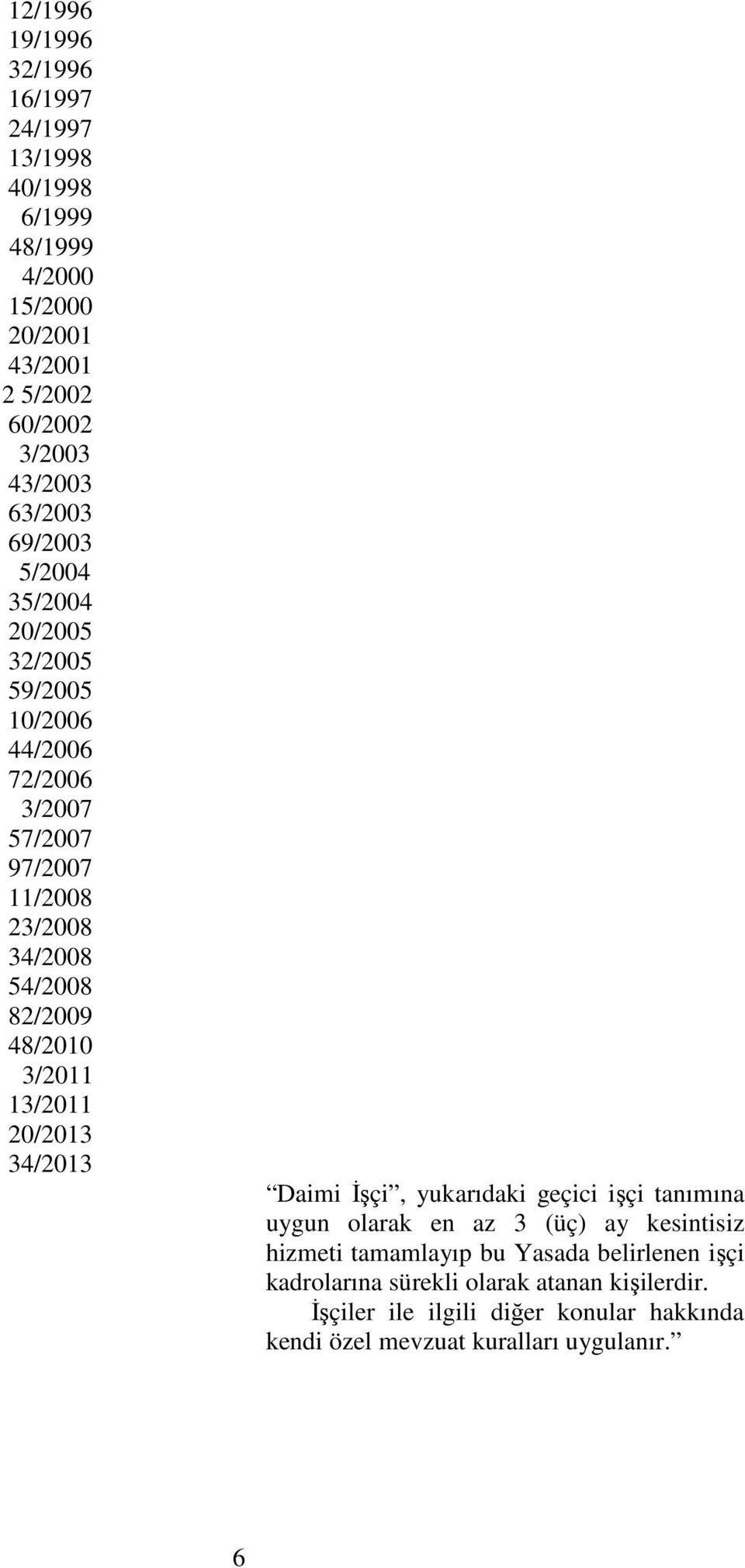 12/1996
19/1996
32/1996
16/1997
24/1997
13/1998
40/1998
6/1999
48/1999
4/2000
15/2000
20/2001
43/2001
2 5/2002
60/2002
3/2003
43/2003
63/2003
69/2003
5/2004
35/2004
20/2005
32/2005
59/2005
10/2006
44/2006
72/2006
3/2007
57/2007
97/2007
11/2008
23/2008
34/2008
54/2008
82/2009
48/2010
3/2011
13/2011
20/2013
34/2013

“Daimi İşçi”, yukarıdaki geçici işçi tanımına uygun olarak en az 3 (üç) ay kesintisiz hizmeti tamamlayıp bu Yasada belirlenen işçi kadrolarına sürekli olarak atanan kişilerdir.

İşçiler ile ilgili diğer konular hakkında kendi özel mevzuat kuralları uygulanır.”

6